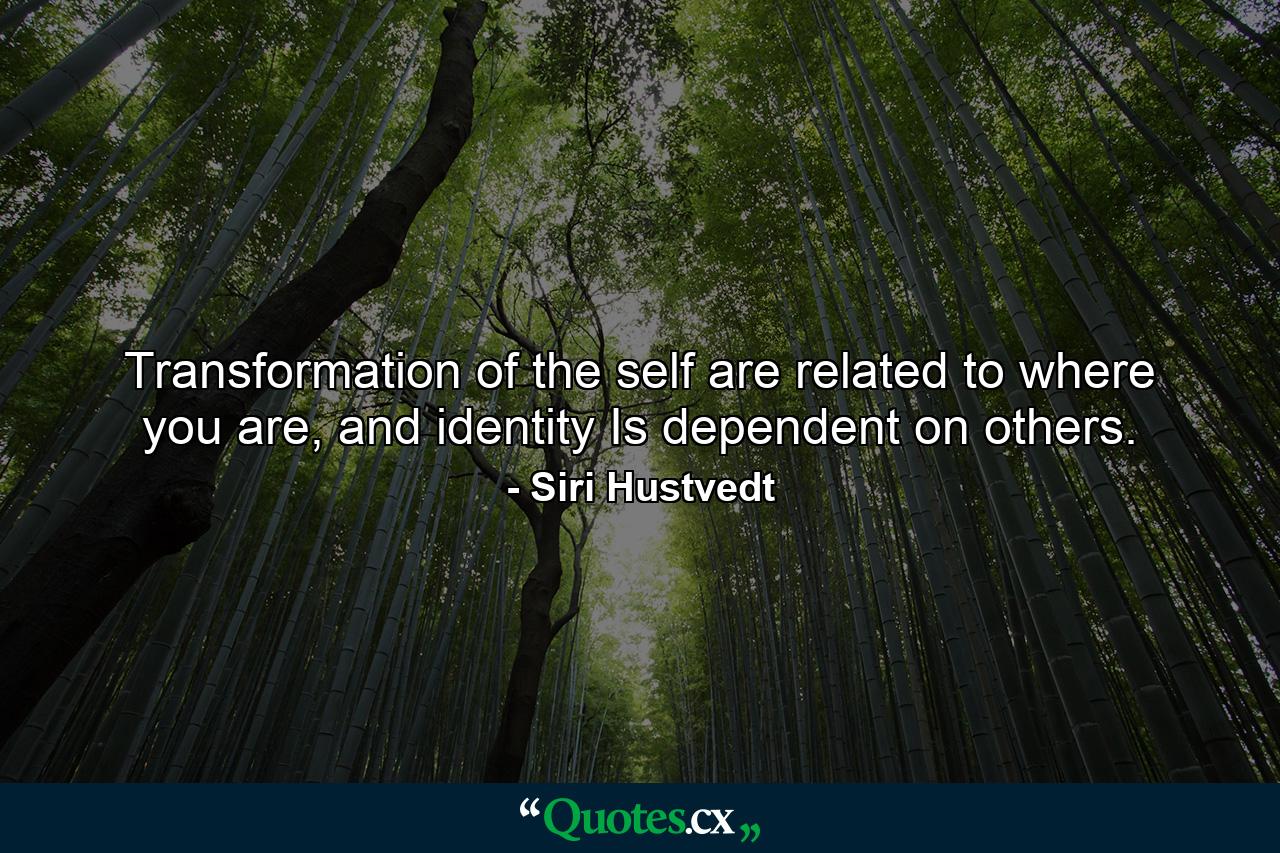 Transformation of the self are related to where you are, and identity Is dependent on others.

- Siri Hustvedt

“Quotes.cx„